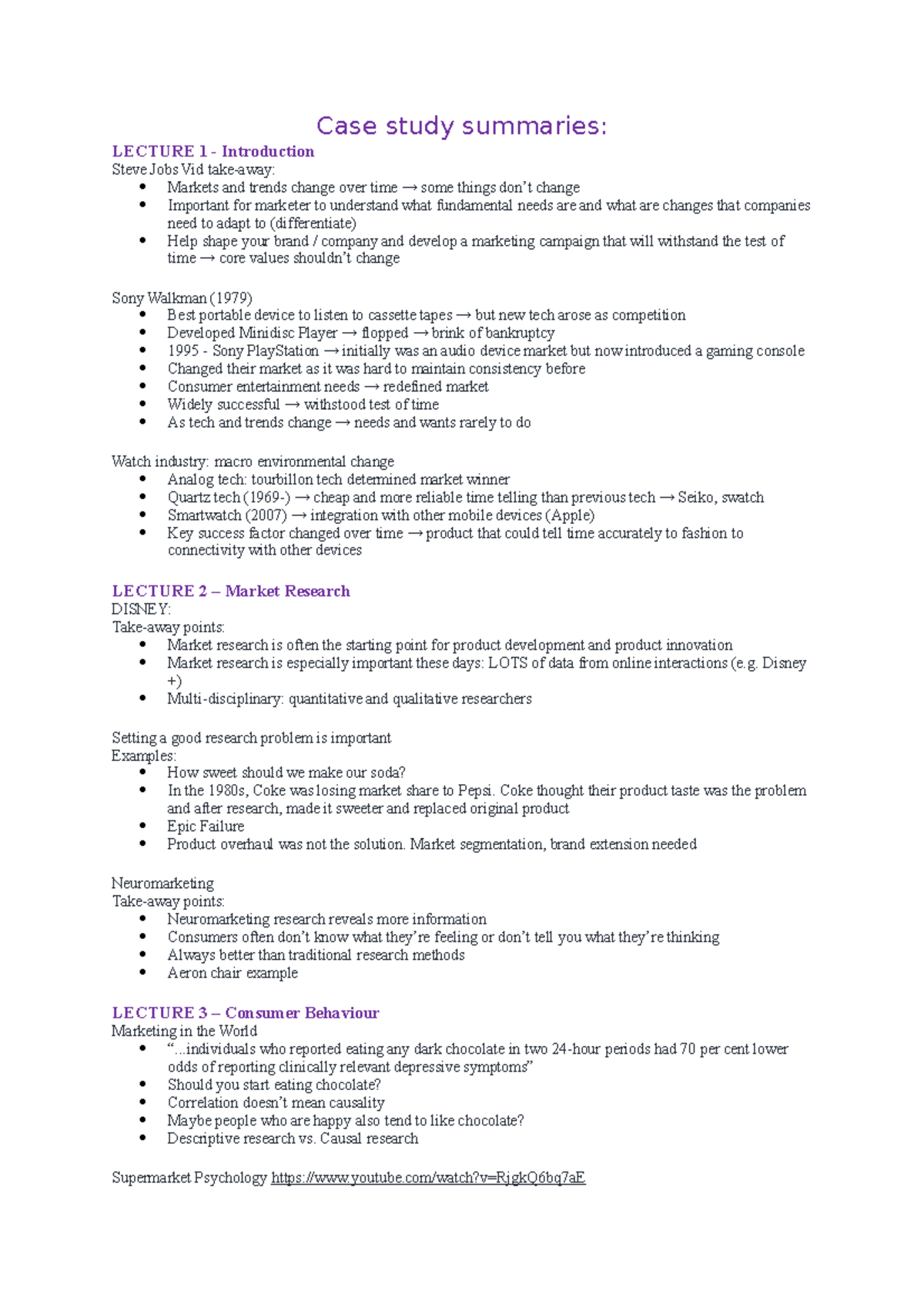 Case study summaries:

LECTURE 1 - Introduction
Steve Jobs Vid take-away:
- Markets and trends change over time → some things don't change
- Important for marketer to understand what fundamental needs are and what are changes that companies need to adapt to (differentiate)
- Help shape your brand / company and develop a marketing campaign that will withstand the test of time → core values shouldn't change

Sony Walkman (1979)
- Best portable device to listen to cassette tapes → but new tech arose as competition
- Developed Minidisc Player → flopped → brink of bankruptcy
- 1995 - Sony PlayStation → initially was an audio device market but now introduced a gaming console
- Changed their market as it was hard to maintain consistency before
- Consumer entertainment needs → redefined market
- Widely successful → withstood test of time
- As tech and trends change → needs and wants rarely to do

Watch industry: macro environmental change
- Analog tech: tourbillon tech determined market winner
- Quartz tech (1969-) → cheap and more reliable time telling than previous tech → Seiko, swatch
- Smartwatch (2007) → integration with other mobile devices (Apple)
- Key success factor changed over time → product that could tell time accurately to fashion to connectivity with other devices

LECTURE 2 – Market Research
DISNEY:
Take-away points:
- Market research is often the starting point for product development and product innovation
- Market research is especially important these days: LOTS of data from online interactions (e.g. Disney +)
- Multi-disciplinary: quantitative and qualitative researchers

Setting a good research problem is important
Examples:
- How sweet should we make our soda?
- In the 1980s, Coke was losing market share to Pepsi. Coke thought their product taste was the problem and after research, made it sweeter and replaced original product
- Epic Failure
- Product overhaul was not the solution. Market segmentation, brand extension needed

Neuromarketing
Take-away points:
- Neuromarketing research reveals more information
- Consumers often don't know what they're feeling or don't tell you what they're thinking
- Always better than traditional research methods
- Aeron chair example

LECTURE 3 – Consumer Behaviour
Marketing in the World
- "...individuals who reported eating any dark chocolate in two 24-hour periods had 70 per cent lower odds of reporting clinically relevant depressive symptoms"
- Should you start eating chocolate?
- Correlation doesn't mean causality
- Maybe people who are happy also tend to like chocolate?
- Descriptive research vs. Causal research

Supermarket Psychology https://www.youtube.com/watch?v=RjgkQ6bq7aE